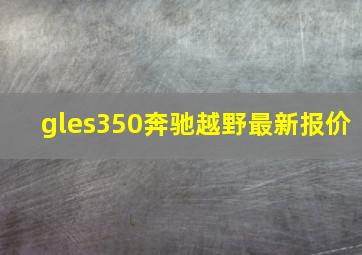 gles350奔驰越野最新报价